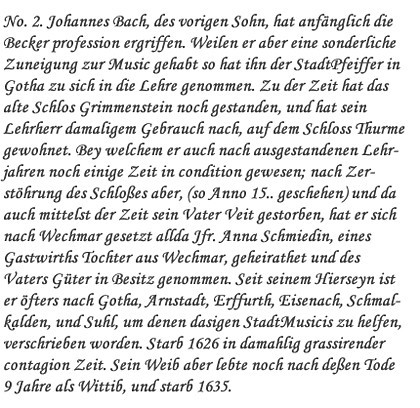 No. 2. Johannes Bach, des vorigen Sohn, hat anfänglich die Becker profession ergriffen. Weilen er aber eine sonderliche Zuneigung zur Music gehabt so hat ihn der StadtPfeiffer in Gotha zu sich in die Lehre genommen. Zu der Zeit hat das alte Schlos Grimmenstein noch gestanden, und hat sein Lehrherr damaligem Gebrauch nach, auf dem Schloss Thurme gewohnet. Bey welchem er auch nach ausgestandenen Lehrjahren noch einige Zeit in condition gewesen; nach Zerstöhrung des Schloßes aber, (so Anno 15.. geschehen) und da auch mittelst der Zeit sein Vater Veit gestorben, hat er sich nach Wechmar gesetzt allda Jfr. Anna Schmiedin, eines Gastwirths Tochter aus Wechmar, geheirathet und des Vaters Güter in Besitz genommen. Seit seinem Hierseyn ist er öfters nach Gotha, Arnstadt, Erffurth, Eisenach, Schmalkalden, und Suhl, um denen dasigen StadtMusicis zu helfen, verschrieben worden. Starb 1626 in damahlig grassirender contagion Zeit. Sein Weib aber lebte noch nach deßen Tode 9 Jahre als Wittib, und starb 1635.